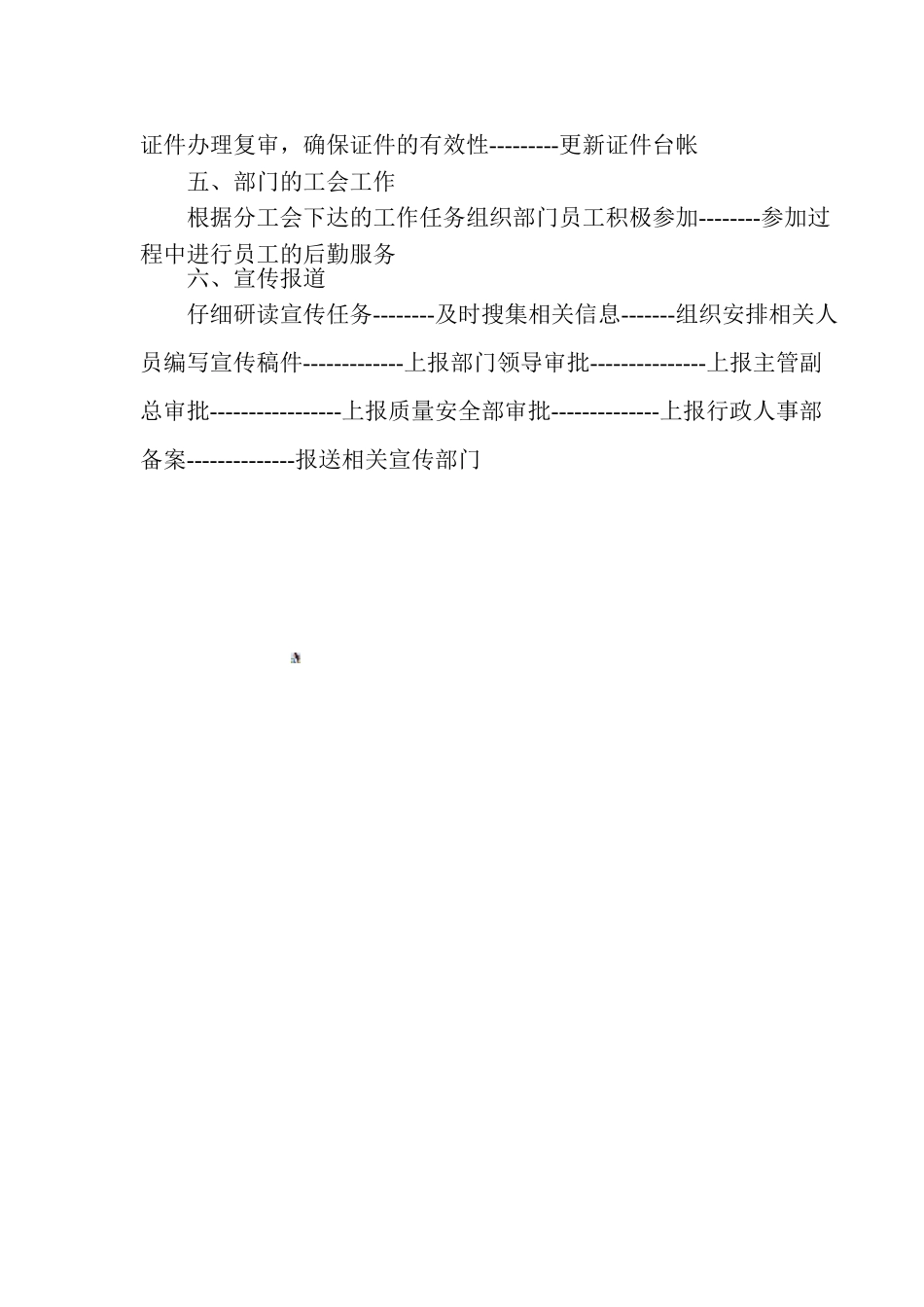 证件办理复审，确保证件的有效性---------更新证件台帐

五、部门的工会工作

根据分工会下达的工作任务组织部门员工积极参加--------参加过程中进行员工的后勤服务

六、宣传报道

仔细研读宣传任务--------及时搜集相关信息-------组织安排相关人员编写宣传稿件-------------上报部门领导审批---------------上报主管副总审批-----------------上报质量安全部审批--------------上报行政人事部备案--------------报送相关宣传部门